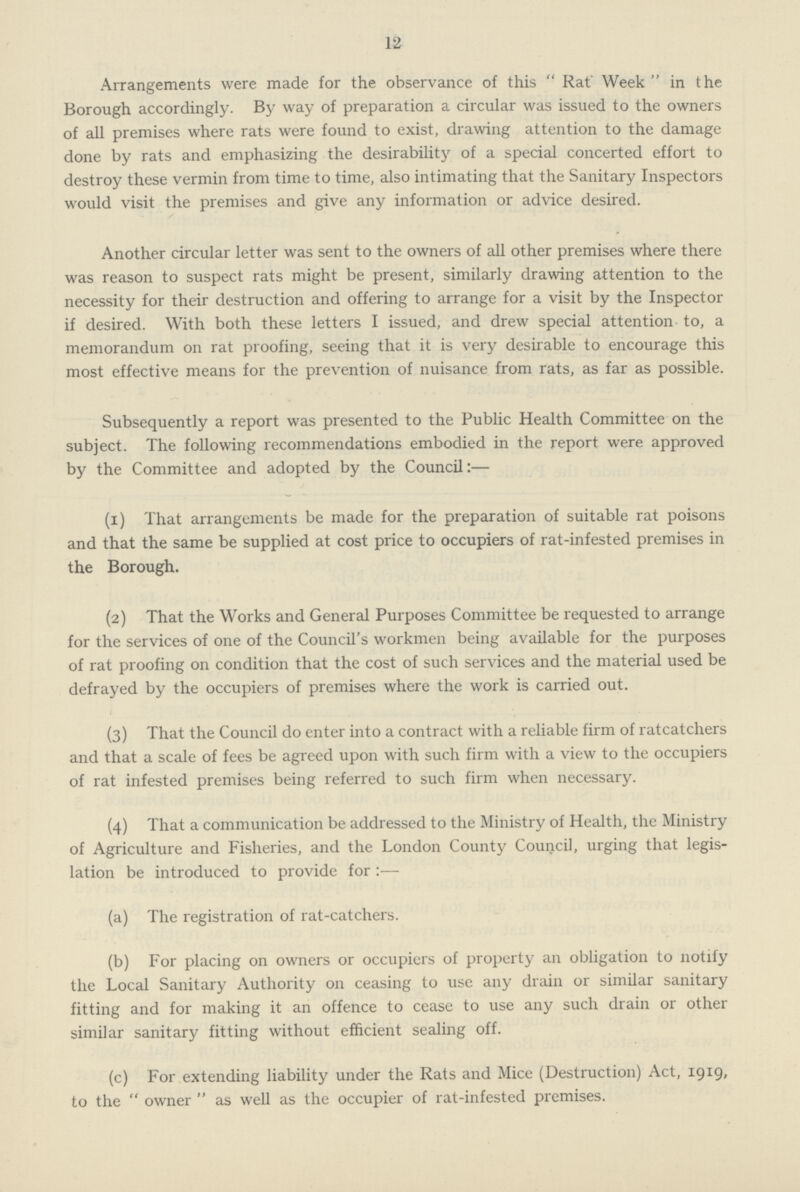 12

Arrangements were made for the observance of this "Rat Week" in the Borough accordingly. By way of preparation a circular was issued to the owners of all premises where rats were found to exist, drawing attention to the damage done by rats and emphasizing the desirability of a special concerted effort to destroy these vermin from time to time, also intimating that the Sanitary Inspectors would visit the premises and give any information or advice desired.

Another circular letter was sent to the owners of all other premises where there was reason to suspect rats might be present, similarly drawing attention to the necessity for their destruction and offering to arrange for a visit by the Inspector if desired. With both these letters I issued, and drew special attention to, a memorandum on rat proofing, seeing that it is very desirable to encourage this most effective means for the prevention of nuisance from rats, as far as possible.

Subsequently a report was presented to the Public Health Committee on the subject. The following recommendations embodied in the report were approved by the Committee and adopted by the Council:—

(1) That arrangements be made for the preparation of suitable rat poisons and that the same be supplied at cost price to occupiers of rat-infested premises in the Borough.

(2) That the Works and General Purposes Committee be requested to arrange for the services of one of the Council's workmen being available for the purposes of rat proofing on condition that the cost of such services and the material used be defrayed by the occupiers of premises where the work is carried out.

(3) That the Council do enter into a contract with a reliable firm of ratcatchers and that a scale of fees be agreed upon with such firm with a view to the occupiers of rat infested premises being referred to such firm when necessary.

(4) That a communication be addressed to the Ministry of Health, the Ministry of Agriculture and Fisheries, and the London County Council, urging that legislation be introduced to provide for:—

(a) The registration of rat-catchers.

(b) For placing on owners or occupiers of property an obligation to notify the Local Sanitary Authority on ceasing to use any drain or similar sanitary fitting and for making it an offence to cease to use any such drain or other similar sanitary fitting without efficient sealing off.

(c) For extending liability under the Rats and Mice (Destruction) Act, 1919, to the "owner" as well as the occupier of rat-infested premises.